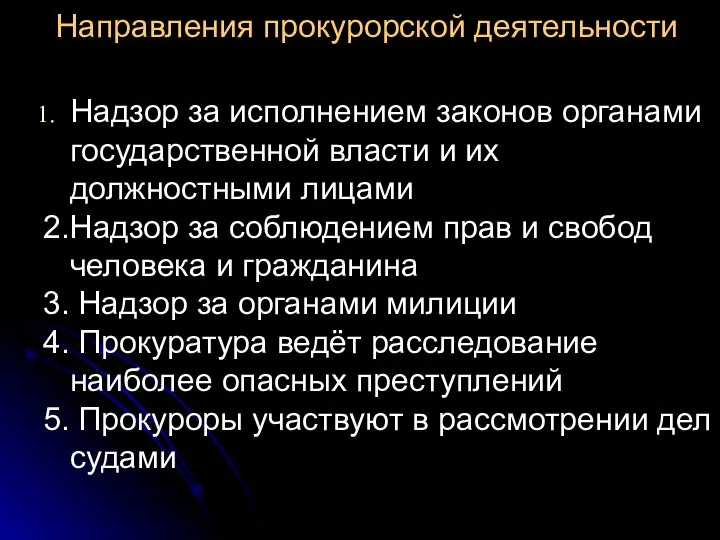 Направления прокурорской деятельности

1. Надзор за исполнением законов органами государственной власти и их должностными лицами
2.Надзор за соблюдением прав и свобод человека и гражданина
3. Надзор за органами милиции
4. Прокуратура ведёт расследование наиболее опасных преступлений
5. Прокуроры участвуют в рассмотрении дел судами